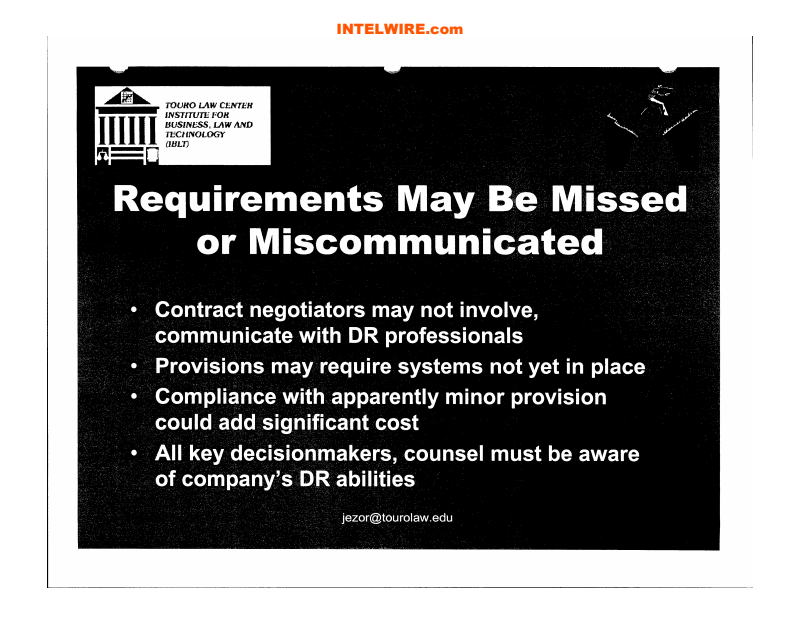 INTELWIRE.com

TOURO LAW CENTER
INSTITUTE FOR
BUSINESS, LAW AND
TECHNOLOGY
(IBLT)

Requirements May Be Missed or Miscommunicated

• Contract negotiators may not involve, communicate with DR professionals
• Provisions may require systems not yet in place
• Compliance with apparently minor provision could add significant cost
• All key decisionmakers, counsel must be aware of company's DR abilities

jezor@tourolaw.edu